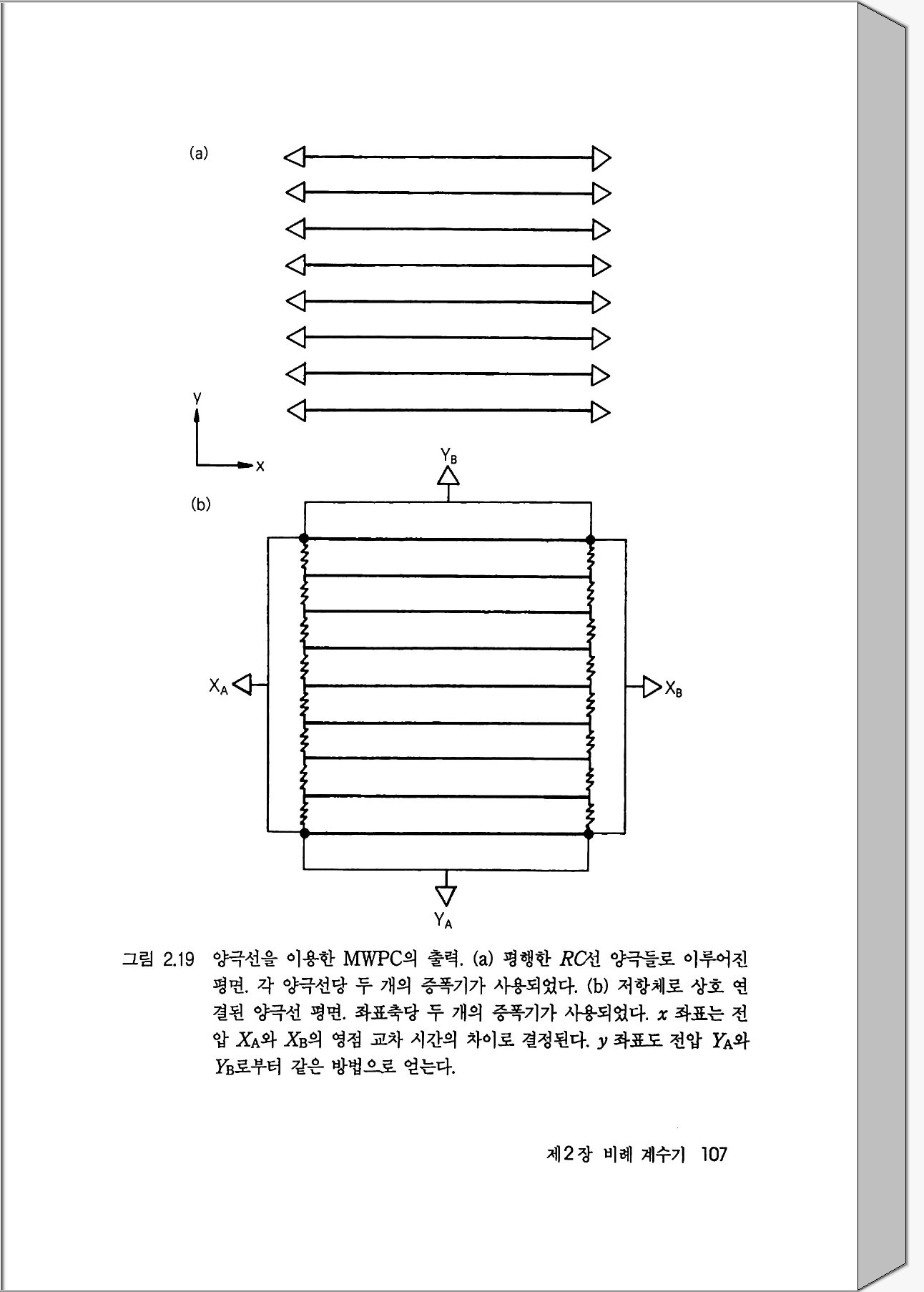 (a)

y

x

(b)

$Y_B$

$X_A$

$X_B$

$Y_A$

그림 2.19 양극선을 이용한 MWPC의 출력. (a) 평행한 $RC$선 양극들로 이루어진 평면. 각 양극선당 두 개의 증폭기가 사용되었다. (b) 저항체로 상호 연결된 양극선 평면. 좌표축당 두 개의 증폭기가 사용되었다. $x$ 좌표는 전압 $X_A$와 $X_B$의 영점 교차 시간의 차이로 결정된다. $y$ 좌표도 전압 $Y_A$와 $Y_B$로부터 같은 방법으로 얻는다.

제2장 비례 계수기 107